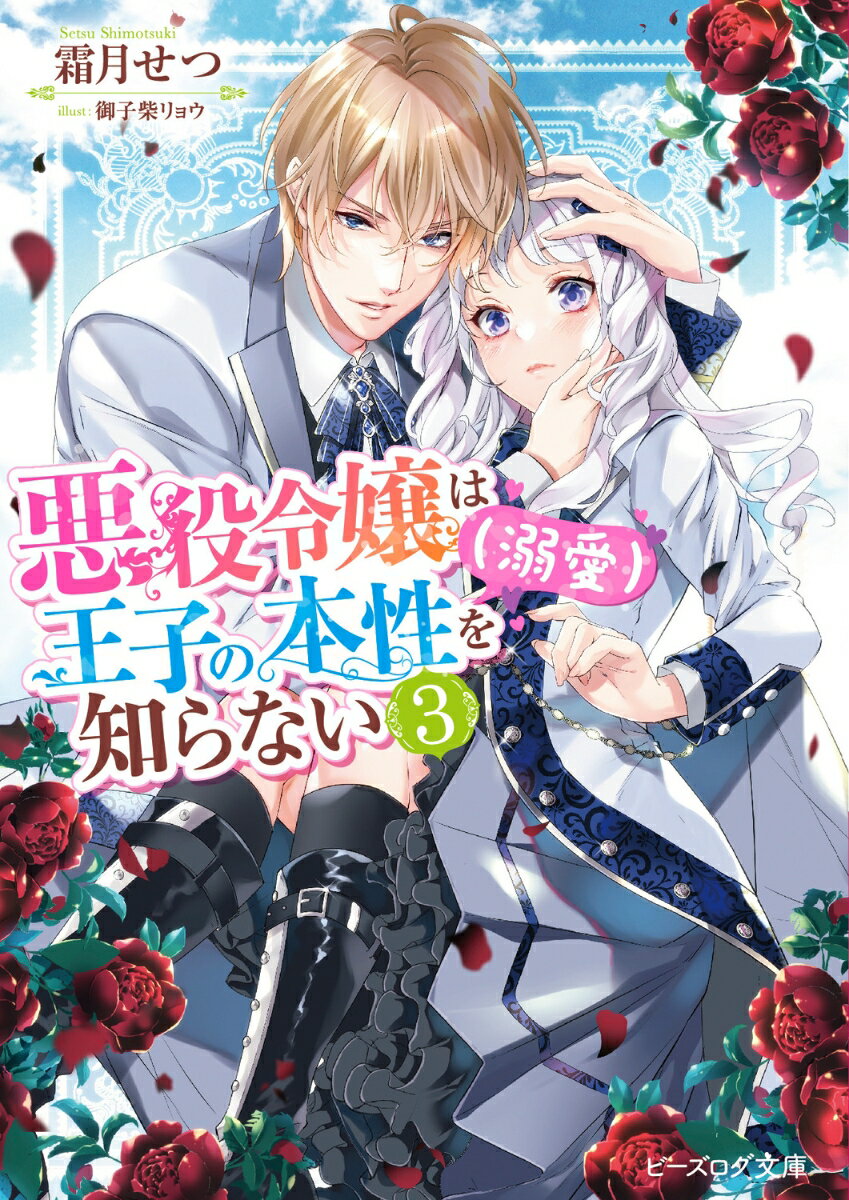 Setsu Shimotsuki
霜月せつ
illust: 御子柴リョウ

悪役令嬢は（溺愛）王子の本性を知らない 3

ビーズログ文庫